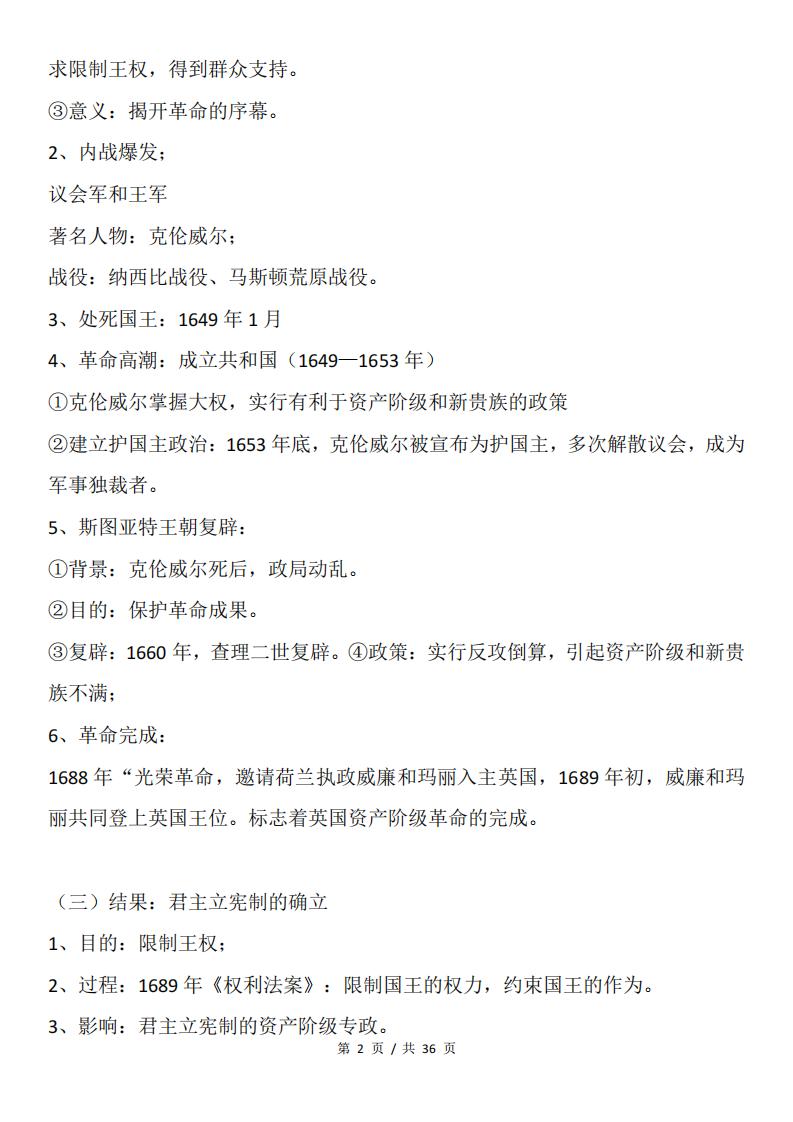 求限制王权，得到群众支持。

③意义：揭开革命的序幕。

2、内战爆发；

议会军和王军

著名人物：克伦威尔；

战役：纳西比战役、马斯顿荒原战役。

3、处死国王：1649 年 1 月

4、革命高潮：成立共和国（1649—1653 年）

①克伦威尔掌握大权，实行有利于资产阶级和新贵族的政策

②建立护国主政治：1653 年底，克伦威尔被宣布为护国主，多次解散议会，成为军事独裁者。

5、斯图亚特王朝复辟：

①背景：克伦威尔死后，政局动乱。

②目的：保护革命成果。

③复辟：1660 年，查理二世复辟。④政策：实行反攻倒算，引起资产阶级和新贵族不满；

6、革命完成：

1688 年“光荣革命，邀请荷兰执政威廉和玛丽入主英国，1689 年初，威廉和玛丽共同登上英国王位。标志着英国资产阶级革命的完成。

（三）结果：君主立宪制的确立

1、目的：限制王权；

2、过程：1689 年《权利法案》：限制国王的权力，约束国王的作为。

3、影响：君主立宪制的资产阶级专政。

第 2 页 / 共 36 页